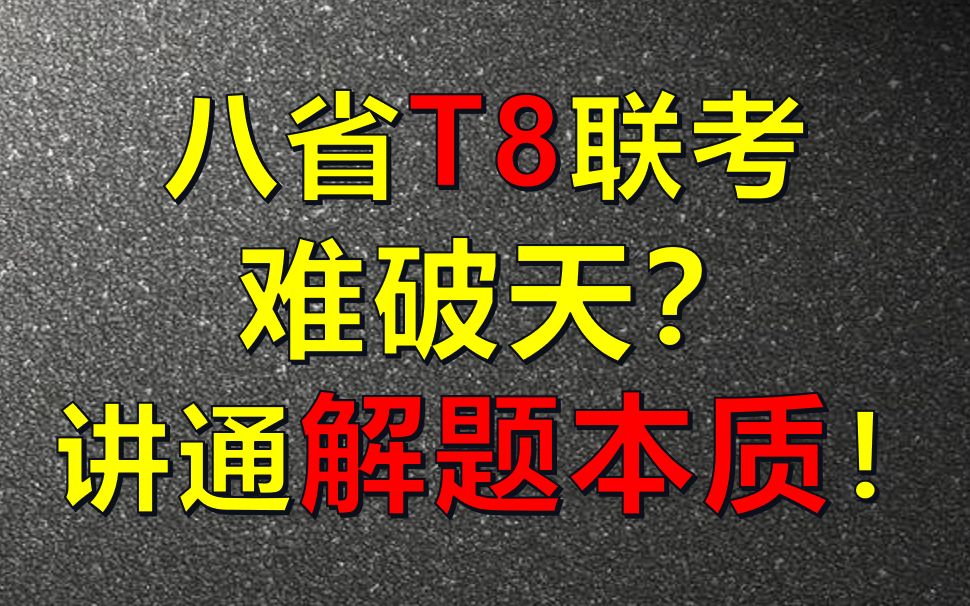 八省T8联考
难破天?
讲通解题本质!